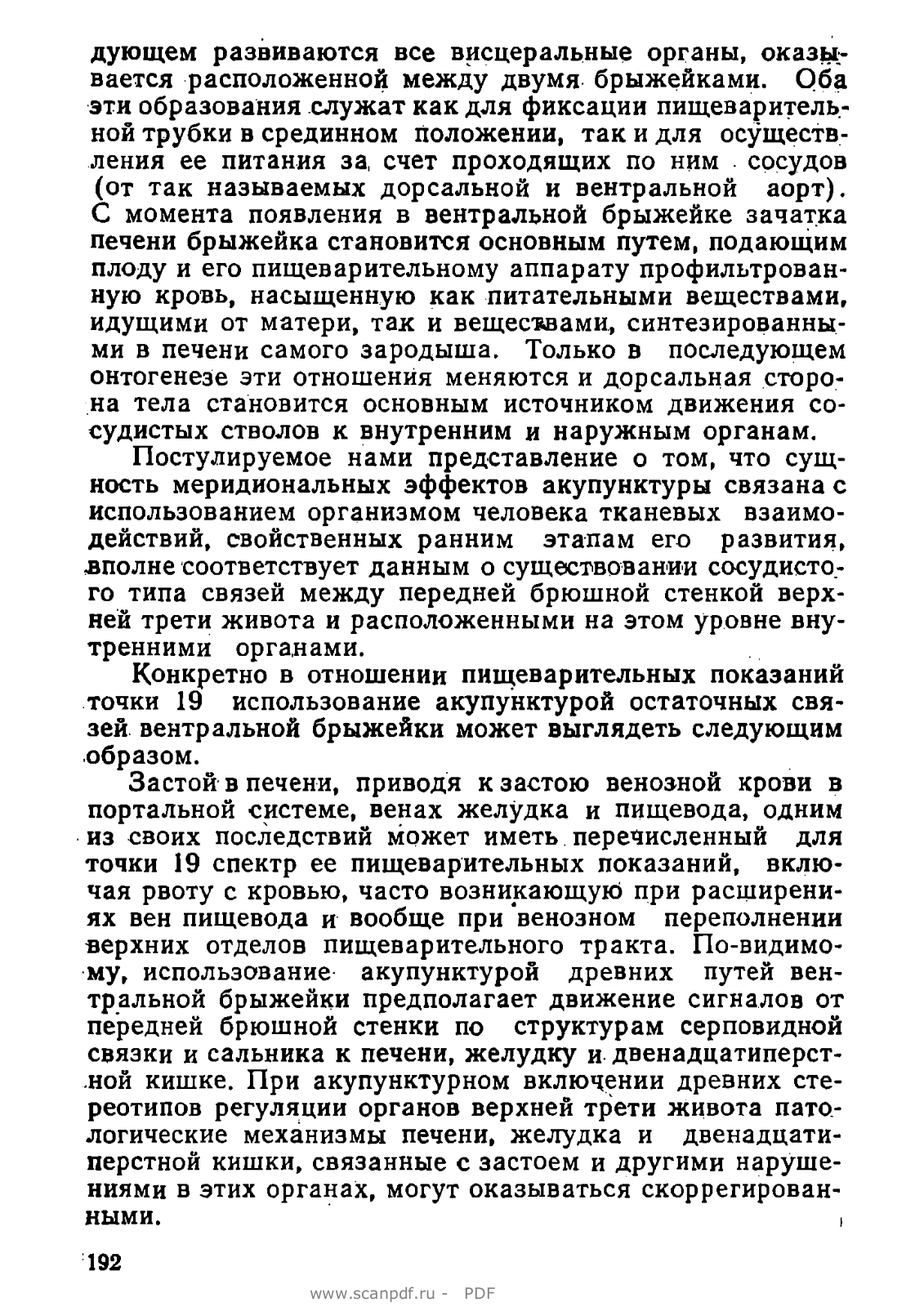 дующем развиваются все висцеральные органы, оказывается расположенной между двумя брыжейками. Оба эти образования служат как для фиксации пищеварительной трубки в срединном положении, так и для осуществления ее питания за счет проходящих по ним сосудов (от так называемых дорсальной и вентральной аорт). С момента появления в вентральной брыжейке зачатка печени брыжейка становится основным путем, подающим плоду и его пищеварительному аппарату профильтрованную кровь, насыщенную как питательными веществами, идущими от матери, так и веществами, синтезированными в печени самого зародыша. Только в последующем онтогенезе эти отношения меняются и дорсальная сторона тела становится основным источником движения сосудистых стволов к внутренним и наружным органам.

Постулируемое нами представление о том, что сущность меридиональных эффектов акупунктуры связана с использованием организмом человека тканевых взаимодействий, свойственных ранним этапам его развития, вполне соответствует данным о существовании сосудистого типа связей между передней брюшной стенкой верхней трети живота и расположенными на этом уровне внутренними органами.

Конкретно в отношении пищеварительных показаний точки 19 использование акупунктурой остаточных связей вентральной брыжейки может выглядеть следующим образом.

Застой в печени, приводя к застою венозной крови в портальной системе, венах желудка и пищевода, одним из своих последствий может иметь перечисленный для точки 19 спектр ее пищеварительных показаний, включая рвоту с кровью, часто возникающую при расширениях вен пищевода и вообще при венозном переполнении верхних отделов пищеварительного тракта. По-видимому, использование акупунктурой древних путей вентральной брыжейки предполагает движение сигналов от передней брюшной стенки по структурам серповидной связки и сальника к печени, желудку и двенадцатиперстной кишке. При акупунктурном включении древних стереотипов регуляции органов верхней трети живота патологические механизмы печени, желудка и двенадцатиперстной кишки, связанные с застоем и другими нарушениями в этих органах, могут оказываться скоррегированными.

192

www.scanpdf.ru - PDF